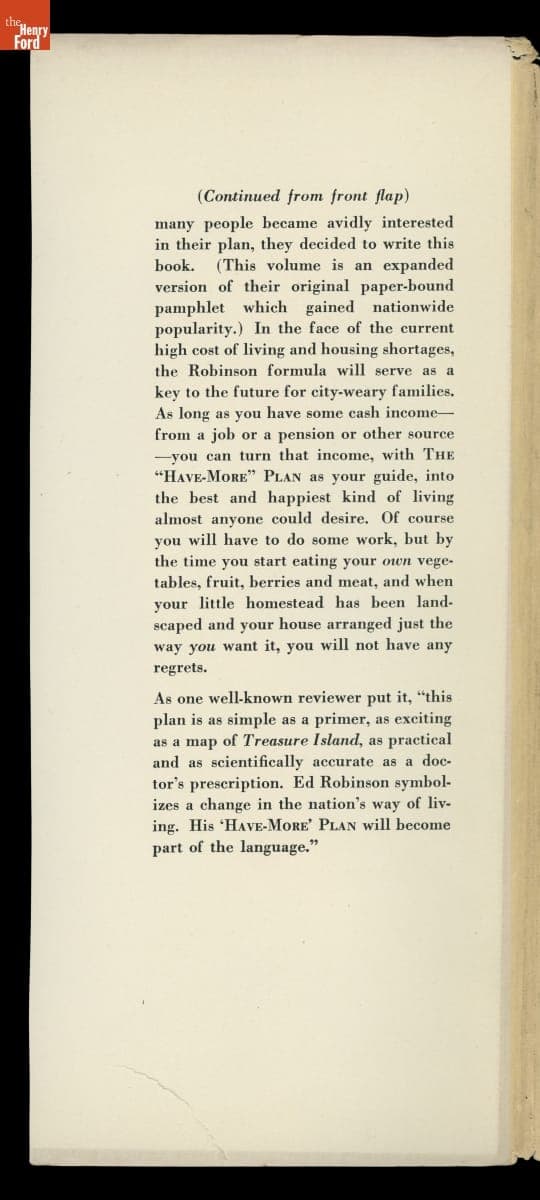 the Henry Ford

(Continued from front flap)

many people became avidly interested in their plan, they decided to write this book. (This volume is an expanded version of their original paper-bound pamphlet which gained nationwide popularity.) In the face of the current high cost of living and housing shortages, the Robinson formula will serve as a key to the future for city-weary families. As long as you have some cash income—from a job or a pension or other source—you can turn that income, with THE "HAVE-MORE" PLAN as your guide, into the best and happiest kind of living almost anyone could desire. Of course you will have to do some work, but by the time you start eating your own vegetables, fruit, berries and meat, and when your little homestead has been landscaped and your house arranged just the way you want it, you will not have any regrets.

As one well-known reviewer put it, "this plan is as simple as a primer, as exciting as a map of Treasure Island, as practical and as scientifically accurate as a doctor's prescription. Ed Robinson symbolizes a change in the nation's way of living. His 'HAVE-MORE' PLAN will become part of the language."